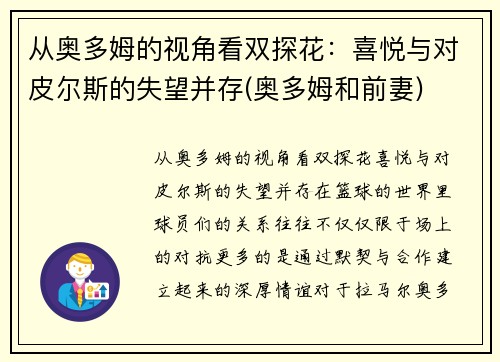 从奥多姆的视角看双探花：喜悦与对皮尔斯的失望并存(奥多姆和前妻)

从奥多姆的视角看双探花喜悦与对皮尔斯的失望并存在篮球的世界里球员们的关系往往不仅仅限于场上的对抗更多的是通过默契与合作建立起来的深厚情谊对于拉马尔奥多